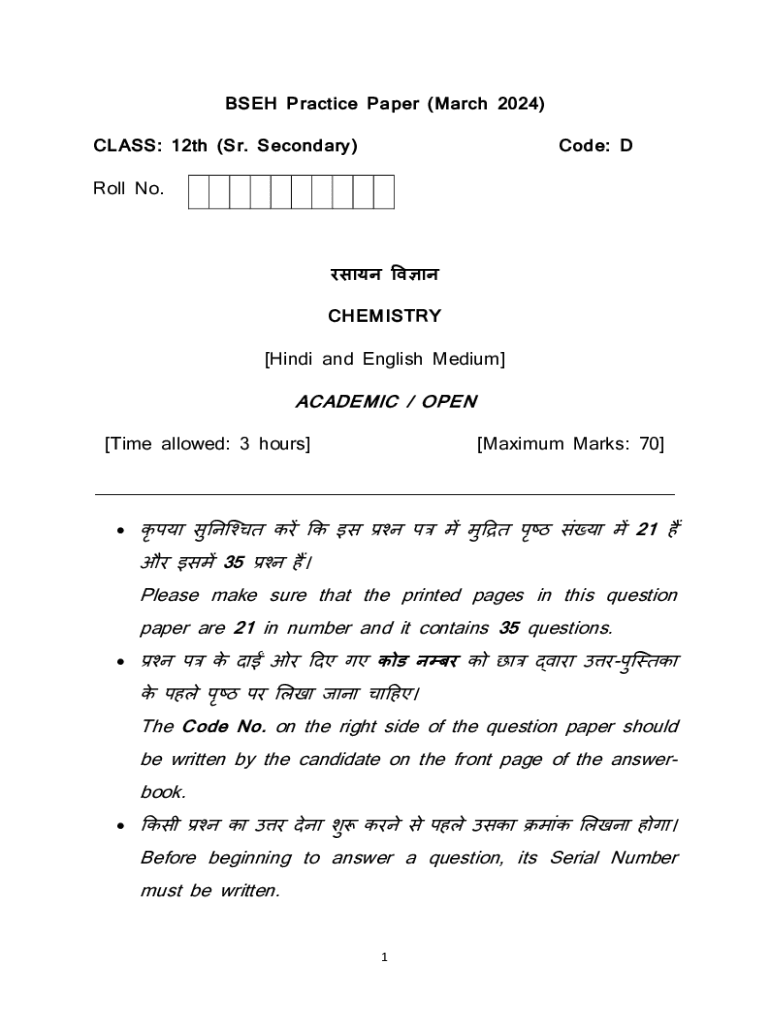 BSEH Practice Paper (March 2024)

CLASS: 12th (Sr. Secondary)

Code: D

Roll No.

रसायन विज्ञान

CHEMISTRY

[Hindi and English Medium]

ACADEMIC / OPEN

[Time allowed: 3 hours]

[Maximum Marks: 70]

• कृपया सुनिश्चित करें कि इस प्रश्न पत्र में मुद्रित पृष्ठ संख्या में 21 हैं और इसमें 35 प्रश्न हैं।
Please make sure that the printed pages in this question paper are 21 in number and it contains 35 questions.

• प्रश्न पत्र के दाईं ओर दिए गए कोड नम्बर को छात्र द्वारा उत्तर-पुस्तिका के पहले पृष्ठ पर लिखा जाना चाहिए।
The Code No. on the right side of the question paper should be written by the candidate on the front page of the answer-book.

• किसी प्रश्न का उत्तर देना शुरू करने से पहले उसका क्रमांक लिखना होगा।
Before beginning to answer a question, its Serial Number must be written.

1